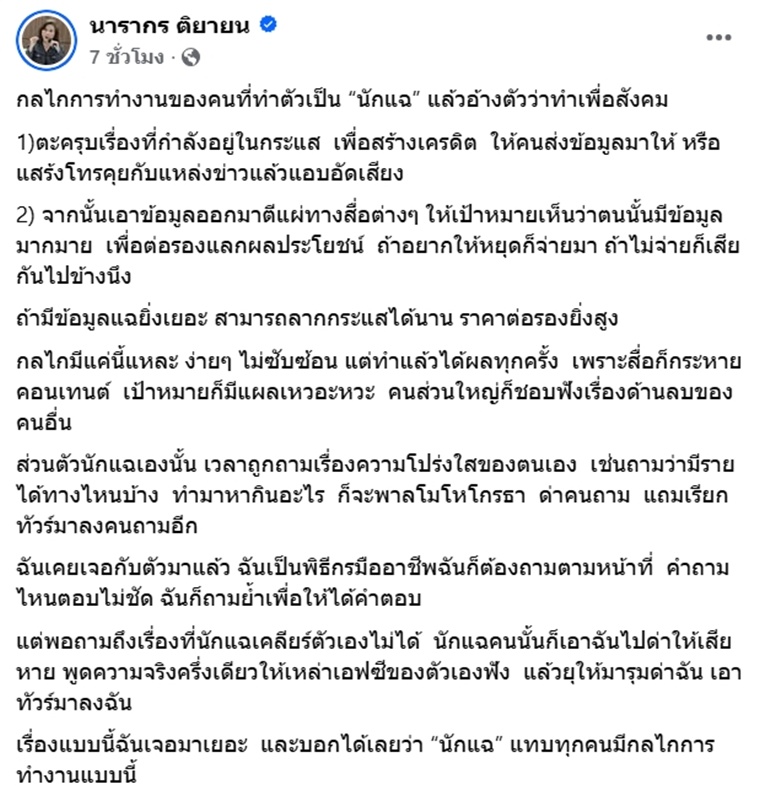 นารากร ติยายน
7 ชั่วโมง ·

กลไกการทำงานของคนที่ทำตัวเป็น “นักแฉ” แล้วอ้างตัวว่าทำเพื่อสังคม

1)ตะครุบเรื่องที่กำลังอยู่ในกระแส เพื่อสร้างเครดิต ให้คนส่งข้อมูลมาให้ หรือแสร้งโทรคุยกับแหล่งข่าวแล้วแอบอัดเสียง

2) จากนั้นเอาข้อมูลออกมาตีแผ่ทางสื่อต่างๆ ให้เป้าหมายเห็นว่าตนนั้นมีข้อมูลมากมาย เพื่อต่อรองแลกผลประโยชน์ ถ้าอยากให้หยุดก็จ่ายมา ถ้าไม่จ่ายก็เสียกันไปข้างนึง

ถ้ามีข้อมูลแฉยิ่งเยอะ สามารถลากกระแสได้นาน ราคาต่อรองยิ่งสูง

กลไกมีแค่นี้แหละ ง่ายๆ ไม่ซับซ้อน แต่ทำแล้วได้ผลทุกครั้ง เพราะสื่อก็กระหายคอนเทนต์ เป้าหมายก็มีแผลเหวอะหวะ คนส่วนใหญ่ก็ชอบฟังเรื่องด้านลบของคนอื่น

ส่วนตัวนักแฉเองนั้น เวลาถูกถามเรื่องความโปร่งใสของตนเอง เช่นถามว่ามีรายได้ทางไหนบ้าง ทำมาหากินอะไร ก็จะพาลโมโหโกรธา ด่าคนถาม แถมเรียกทัวร์มาลงคนถามอีก

ฉันเคยเจอกับตัวมาแล้ว ฉันเป็นพิธีกรมืออาชีพฉันก็ต้องถามตามหน้าที่ คำถามไหนตอบไม่ชัด ฉันก็ถามย้ำเพื่อให้ได้คำตอบ

แต่พอถามถึงเรื่องที่นักแฉเคลียร์ตัวเองไม่ได้ นักแฉคนนั้นก็เอาฉันไปด่าให้เสียหาย พูดความจริงครึ่งเดียวให้เหล่าเอฟซีของตัวเองฟัง แล้วยุให้มารุมด่าฉัน เอาทัวร์มาลงฉัน

เรื่องแบบนี้ฉันเจอมาเยอะ และบอกได้เลยว่า “นักแฉ” แทบทุกคนมีกลไกการทำงานแบบนี้